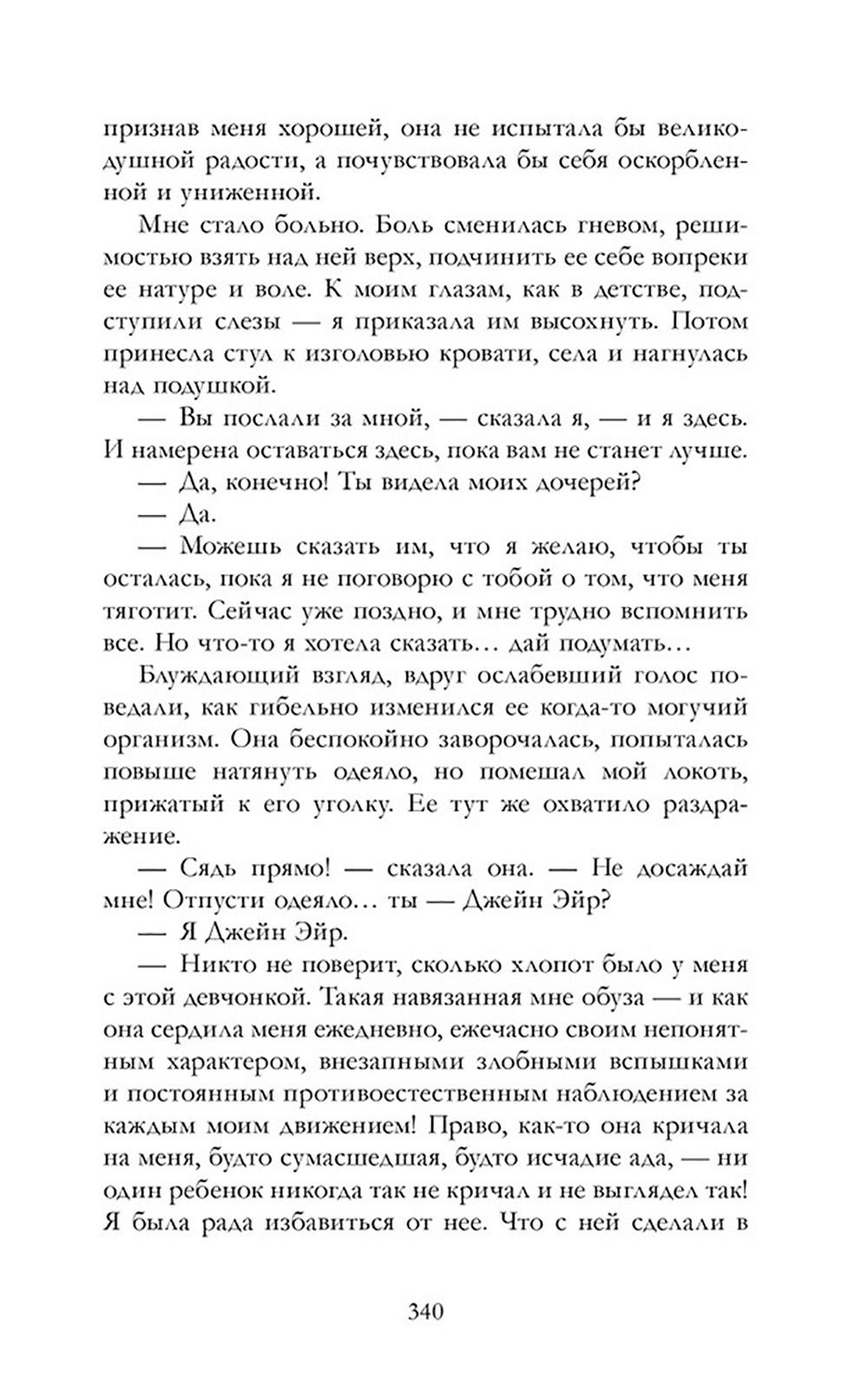 признав меня хорошей, она не испытала бы великодушной радости, а почувствовала бы себя оскорбленной и униженной.

Мне стало больно. Боль сменилась гневом, решимостью взять над ней верх, подчинить ее себе вопреки ее натуре и воле. К моим глазам, как в детстве, подступили слезы — я приказала им высохнуть. Потом принесла стул к изголовью кровати, села и нагнулась над подушкой.

— Вы послали за мной, — сказала я, — и я здесь. И намерена оставаться здесь, пока вам не станет лучше.

— Да, конечно! Ты видела моих дочерей?

— Да.

— Можешь сказать им, что я желаю, чтобы ты осталась, пока я не поговорю с тобой о том, что меня тяготит. Сейчас уже поздно, и мне трудно вспомнить все. Но что-то я хотела сказать… дай подумать…

Блуждающий взгляд, вдруг ослабевший голос поведали, как гибельно изменился ее когда-то могучий организм. Она беспокойно заворочалась, попыталась повыше натянуть одеяло, но помешал мой локоть, прижатый к его уголку. Ее тут же охватило раздражение.

— Сядь прямо! — сказала она. — Не досаждай мне! Отпусти одеяло… ты — Джейн Эйр?

— Я Джейн Эйр.

— Никто не поверит, сколько хлопот было у меня с этой девчонкой. Такая навязанная мне обуза — и как она сердила меня ежедневно, ежечасно своим непонятным характером, внезапными злобными вспышками и постоянным противоестественным наблюдением за каждым моим движением! Право, как-то она кричала на меня, будто сумасшедшая, будто исчадие ада, — ни один ребенок никогда так не кричал и не выглядел так! Я была рада избавиться от нее. Что с ней сделали в

340